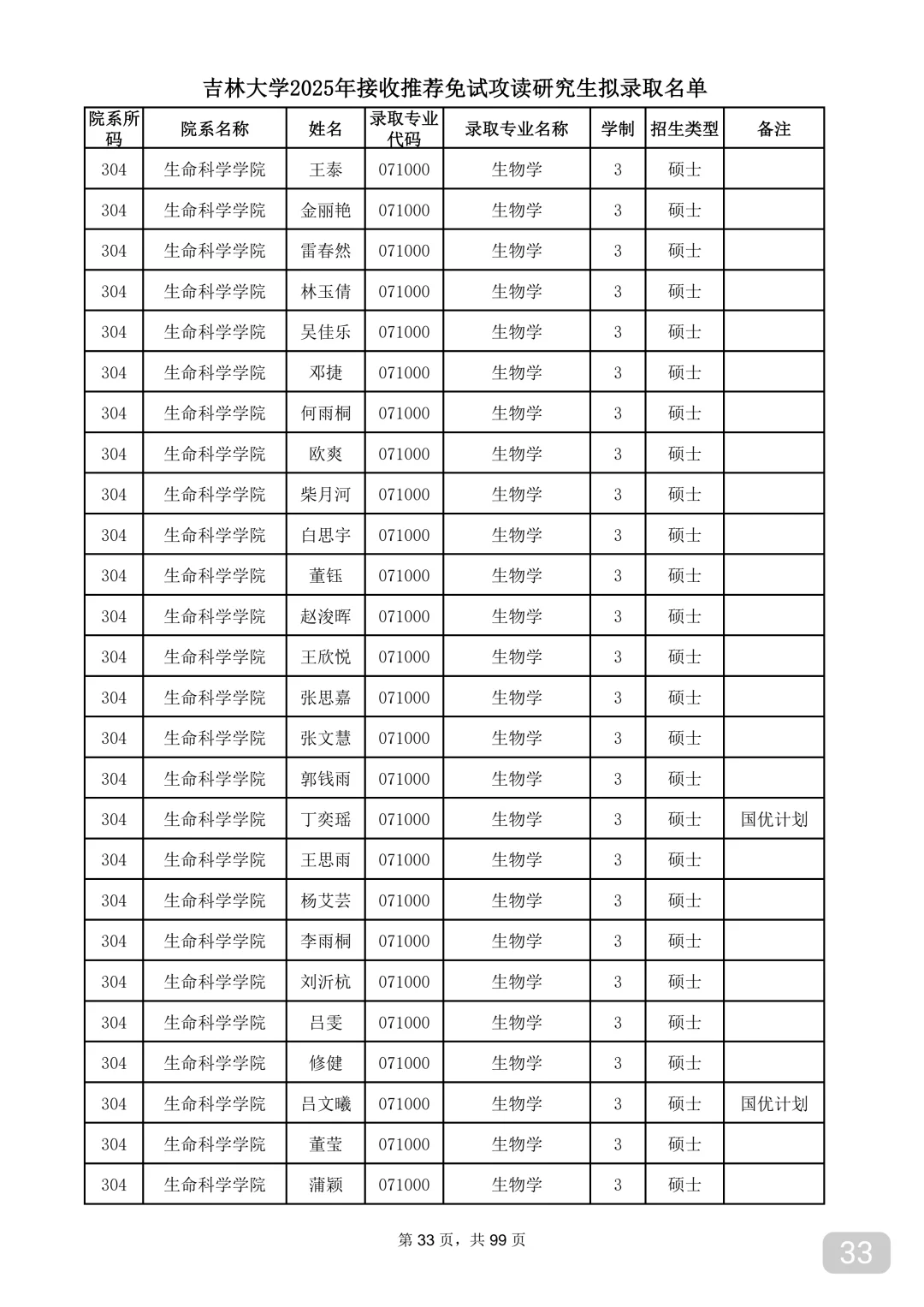 吉林大学2025年接收推荐免试攻读研究生拟录取名单

| 院系所码 | 院系名称 | 姓名 | 录取专业代码 | 录取专业名称 | 学制 | 招生类型 | 备注 |
|---|---|---|---|---|---|---|---|
| 304 | 生命科学学院 | 王泰 | 071000 | 生物学 | 3 | 硕士 | |
| 304 | 生命科学学院 | 金丽艳 | 071000 | 生物学 | 3 | 硕士 | |
| 304 | 生命科学学院 | 雷春然 | 071000 | 生物学 | 3 | 硕士 | |
| 304 | 生命科学学院 | 林玉倩 | 071000 | 生物学 | 3 | 硕士 | |
| 304 | 生命科学学院 | 吴佳乐 | 071000 | 生物学 | 3 | 硕士 | |
| 304 | 生命科学学院 | 邓捷 | 071000 | 生物学 | 3 | 硕士 | |
| 304 | 生命科学学院 | 何雨桐 | 071000 | 生物学 | 3 | 硕士 | |
| 304 | 生命科学学院 | 欧爽 | 071000 | 生物学 | 3 | 硕士 | |
| 304 | 生命科学学院 | 柴月河 | 071000 | 生物学 | 3 | 硕士 | |
| 304 | 生命科学学院 | 白思宇 | 071000 | 生物学 | 3 | 硕士 | |
| 304 | 生命科学学院 | 董钰 | 071000 | 生物学 | 3 | 硕士 | |
| 304 | 生命科学学院 | 赵浚晖 | 071000 | 生物学 | 3 | 硕士 | |
| 304 | 生命科学学院 | 王欣悦 | 071000 | 生物学 | 3 | 硕士 | |
| 304 | 生命科学学院 | 张思嘉 | 071000 | 生物学 | 3 | 硕士 | |
| 304 | 生命科学学院 | 张文慧 | 071000 | 生物学 | 3 | 硕士 | |
| 304 | 生命科学学院 | 郭钱雨 | 071000 | 生物学 | 3 | 硕士 | |
| 304 | 生命科学学院 | 丁奕瑶 | 071000 | 生物学 | 3 | 硕士 | 国优计划 |
| 304 | 生命科学学院 | 王思雨 | 071000 | 生物学 | 3 | 硕士 | |
| 304 | 生命科学学院 | 杨艾芸 | 071000 | 生物学 | 3 | 硕士 | |
| 304 | 生命科学学院 | 李雨桐 | 071000 | 生物学 | 3 | 硕士 | |
| 304 | 生命科学学院 | 刘沂杭 | 071000 | 生物学 | 3 | 硕士 | |
| 304 | 生命科学学院 | 吕雯 | 071000 | 生物学 | 3 | 硕士 | |
| 304 | 生命科学学院 | 修健 | 071000 | 生物学 | 3 | 硕士 | |
| 304 | 生命科学学院 | 吕文曦 | 071000 | 生物学 | 3 | 硕士 | 国优计划 |
| 304 | 生命科学学院 | 董莹 | 071000 | 生物学 | 3 | 硕士 | |
| 304 | 生命科学学院 | 蒲颖 | 071000 | 生物学 | 3 | 硕士 | |

第 33 页，共 99 页

33